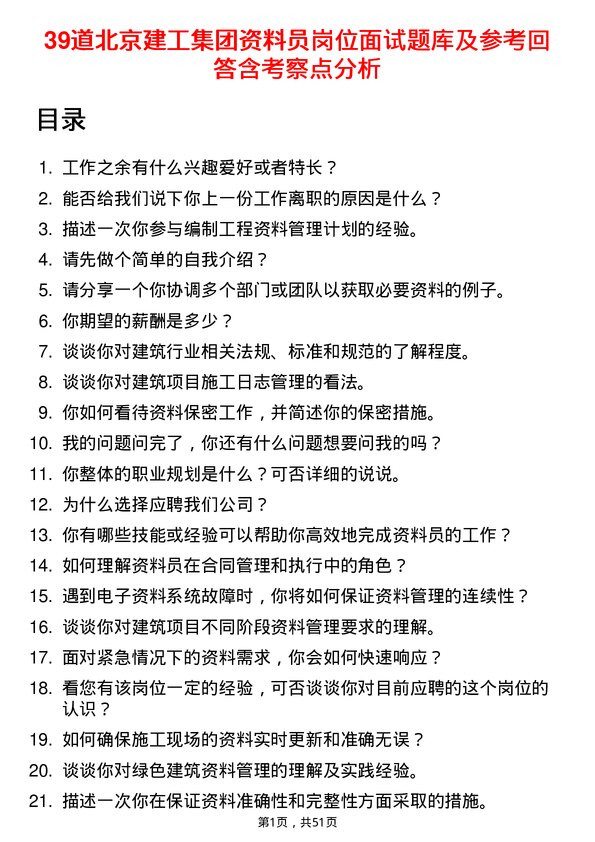 39道北京建工集团资料员岗位面试题库及参考回答含考察点分析

目录

1. 工作之余有什么兴趣爱好或者特长？
2. 能否给我们说下你上一份工作离职的原因是什么？
3. 描述一次你参与编制工程资料管理计划的经验。
4. 请先做个简单的自我介绍？
5. 请分享一个你协调多个部门或团队以获取必要资料的例子。
6. 你期望的薪酬是多少？
7. 谈谈你对建筑行业相关法规、标准和规范的了解程度。
8. 谈谈你对建筑项目施工日志管理的看法。
9. 你如何看待资料保密工作，并简述你的保密措施。
10. 我的问题问完了，你还有什么问题想要问我的吗？
11. 你整体的职业规划是什么？可否详细的说说。
12. 为什么选择应聘我们公司？
13. 你有哪些技能或经验可以帮助你高效地完成资料员的工作？
14. 如何理解资料员在合同管理和执行中的角色？
15. 遇到电子资料系统故障时，你将如何保证资料管理的连续性？
16. 谈谈你对建筑项目不同阶段资料管理要求的理解。
17. 面对紧急情况下的资料需求，你会如何快速响应？
18. 看您有该岗位一定的经验，可否谈谈你对目前应聘的这个岗位的认识？
19. 如何确保施工现场的资料实时更新和准确无误？
20. 谈谈你对绿色建筑资料管理的理解及实践经验。
21. 描述一次你在保证资料准确性和完整性方面采取的措施。

第1页，共51页